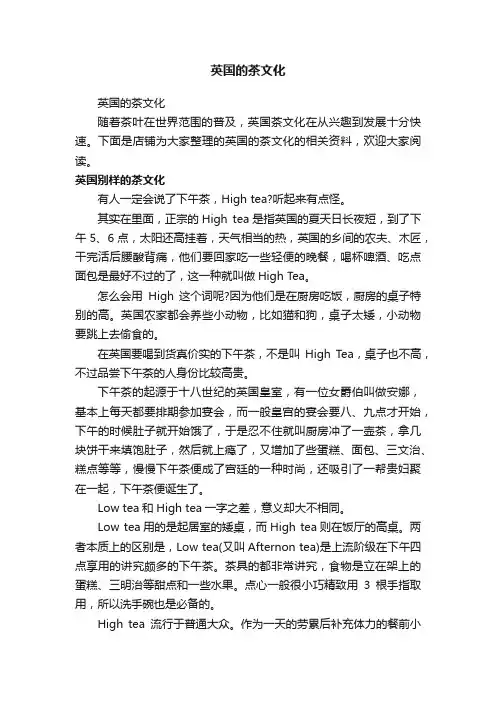 英国的茶文化

英国的茶文化

随着茶叶在世界范围的普及，英国茶文化在从兴趣到发展十分快速。下面是店铺为大家整理的英国的茶文化的相关资料，欢迎大家阅读。

英国别样的茶文化

有人一定会说了下午茶，High tea?听起来有点怪。

其实在里面，正宗的 High tea 是指英国的夏天日长夜短，到了下午 5、6 点，太阳还高挂着，天气相当的热，英国的乡间的农夫、木匠，干完活后腰酸背痛，他们要回家吃一些轻便的晚餐，喝杯啤酒、吃点面包是最好不过的了，这一种就叫做 High Tea。

怎么会用 High 这个词呢?因为他们是在厨房吃饭，厨房的桌子特别的高。英国农家都会养些小动物，比如猫和狗，桌子太矮，小动物要跳上去偷食的。

在英国要喝到货真价实的下午茶，不是叫 High Tea，桌子也不高，不过品尝下午茶的人身份比较高贵。

下午茶的起源于十八世纪的英国皇室，有一位女爵伯叫做安娜，基本上每天都要排期参加宴会，而一般皇宫的宴会要八、九点才开始，下午的时候肚子就开始饿了，于是忍不住就叫厨房冲了一壶茶，拿几块饼干来填饱肚子，然后就上瘾了，又增加了些蛋糕、面包、三文治、糕点等等，慢慢下午茶便成了宫廷的一种时尚，还吸引了一帮贵妇聚在一起，下午茶便诞生了。

Low tea 和 High tea 一字之差，意义却大不相同。

Low tea 用的是起居室的矮桌，而 High tea 则在饭厅的高桌。两者本质上的区别是，Low tea(又叫 Afternon tea)是上流阶级在下午四点享用的讲究颇多的下午茶。茶具的都非常讲究，食物是立在架上的蛋糕、三明治等甜点和一些水果。点心一般很小巧精致用 3 根手指取用，所以洗手碗也是必备的。

High tea 流行于普通大众。作为一天的劳累后补充体力的餐前小